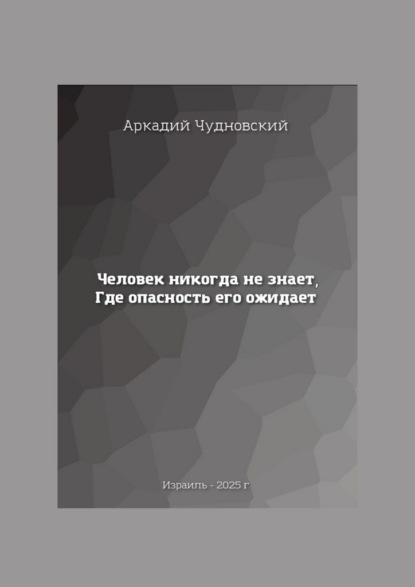 Аркадий Чудновский

Человек никогда не знает,
Где опасность его ожидает

Израиль - 2025 г